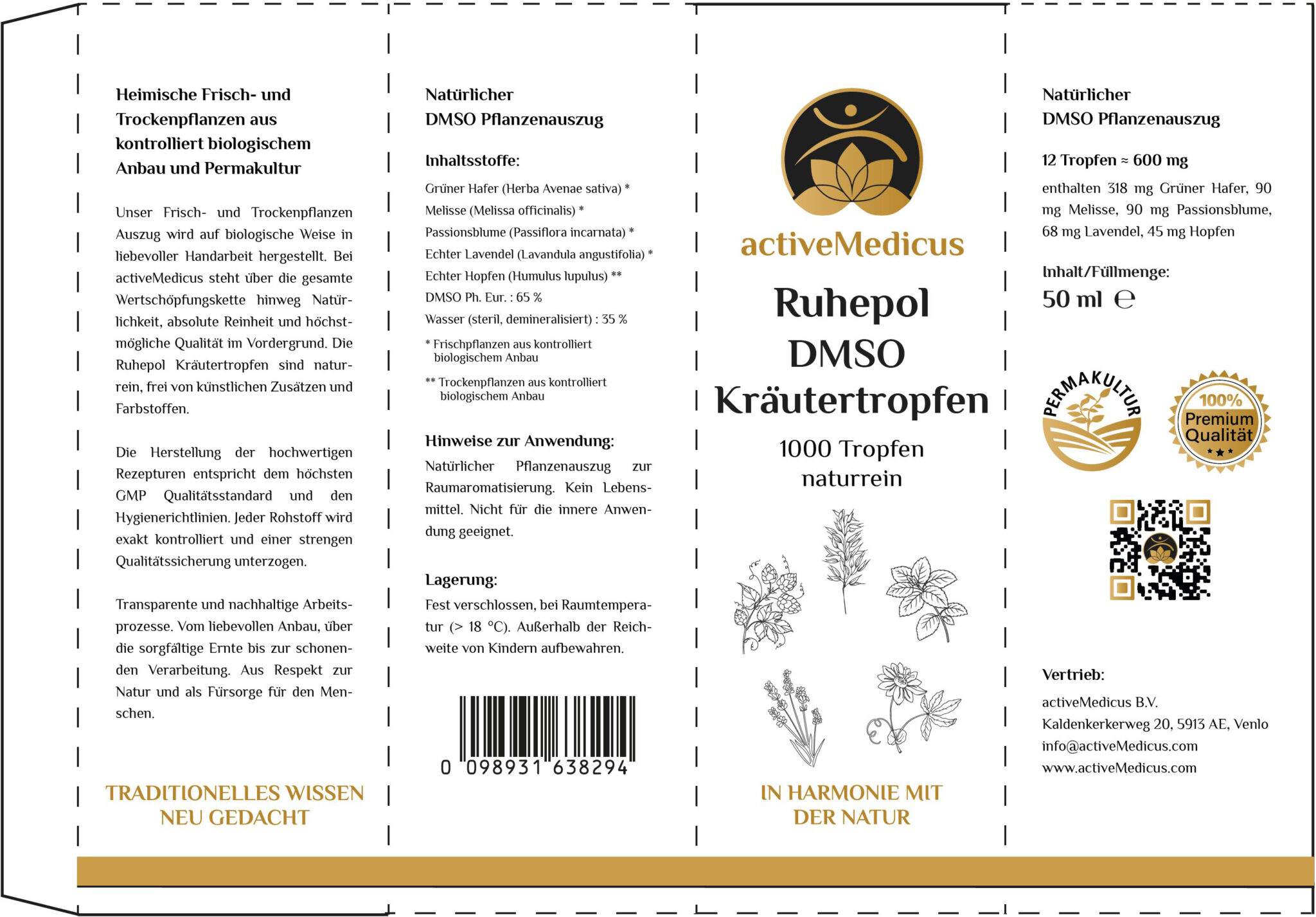 Heimische Frisch- und Trockenpflanzen aus kontrolliert biologischem Anbau und Permakultur

Unser Frisch- und Trockenpflanzen Auszug wird auf biologische Weise in liebevoller Handarbeit hergestellt. Bei activeMedicus steht über die gesamte Wertschöpfungskette hinweg Natürlichkeit, absolute Reinheit und höchstmögliche Qualität im Vordergrund. Die Ruhepol Kräutertropfen sind naturrein, frei von künstlichen Zusätzen und Farbstoffen.

Die Herstellung der hochwertigen Rezepturen entspricht dem höchsten GMP Qualitätsstandard und den Hygienerichtlinien. Jeder Rohstoff wird exakt kontrolliert und einer strengen Qualitätssicherung unterzogen.

Transparente und nachhaltige Arbeitsprozesse. Vom liebevollen Anbau, über die sorgfältige Ernte bis zur schonenden Verarbeitung. Aus Respekt zur Natur und als Fürsorge für den Menschen.

TRADITIONELLES WISSEN NEU GEDACHT

Natürlicher DMSO Pflanzenauszug

Inhaltsstoffe:

Grüner Hafer (Herba Avenae sativa) *
Melisse (Melissa officinalis) *
Passionsblume (Passiflora incarnata) *
Echter Lavendel (Lavandula angustifolia) *
Echter Hopfen (Humulus lupulus) **
DMSO Ph. Eur. : 65 %
Wasser (steril, demineralisiert) : 35 %

* Frischpflanzen aus kontrolliert biologischem Anbau

** Trockenpflanzen aus kontrolliert biologischem Anbau

Hinweise zur Anwendung:
Natürlicher Pflanzenauszug zur Raumaromatisierung. Kein Lebensmittel. Nicht für die innere Anwendung geeignet.

Lagerung:
Fest verschlossen, bei Raumtemperatur (> 18 °C). Außerhalb der Reichweite von Kindern aufbewahren.

0 098931 638294

activeMedicus

Ruhepol DMSO Kräutertropfen

1000 Tropfen naturrein

IN HARMONIE MIT DER NATUR

Natürlicher DMSO Pflanzenauszug

12 Tropfen ≈ 600 mg
enthalten 318 mg Grüner Hafer, 90 mg Melisse, 90 mg Passionsblume, 68 mg Lavendel, 45 mg Hopfen

Inhalt/Füllmenge:
50 ml ℮

PERMAKULTUR

100% Premium Qualität

Vertrieb:
activeMedicus B.V.
Kaldenkerkerweg 20, 5913 AE, Venlo
info@activeMedicus.com
www.activeMedicus.com